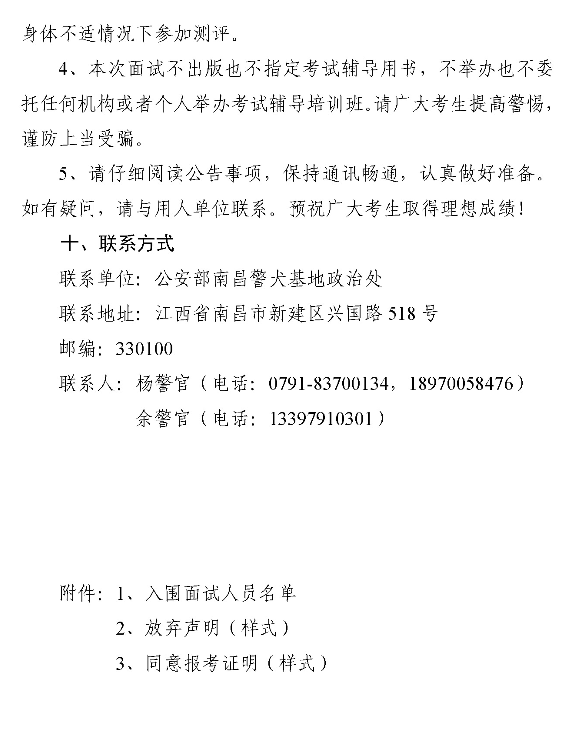 身体不适情况下参加测评。

4、本次面试不出版也不指定考试辅导用书，不举办也不委托任何机构或者个人举办考试辅导培训班。请广大考生提高警惕，谨防上当受骗。

5、请仔细阅读公告事项，保持通讯畅通，认真做好准备。如有疑问，请与用人单位联系。预祝广大考生取得理想成绩！

十、联系方式

联系单位：公安部南昌警犬基地政治处

联系地址：江西省南昌市新建区兴国路518号

邮编：330100

联系人：杨警官（电话：0791-83700134，18970058476）

余警官（电话：13397910301）

附件：1、入围面试人员名单

2、放弃声明（样式）

3、同意报考证明（样式）